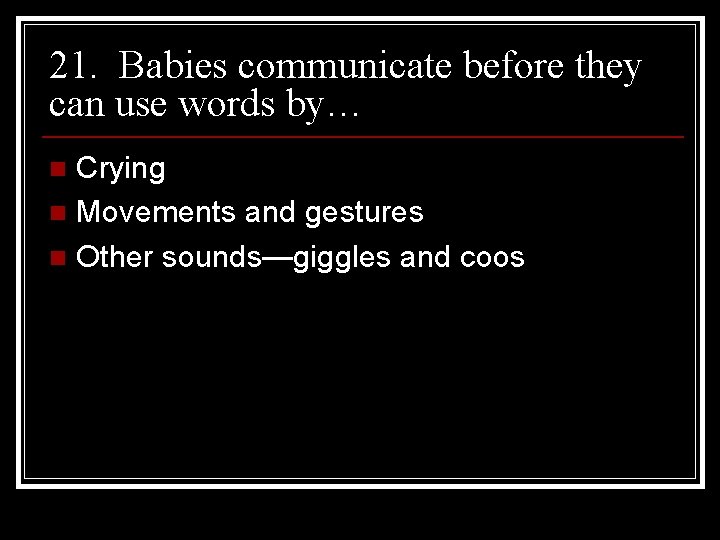 21. Babies communicate before they can use words by…

• Crying
• Movements and gestures
• Other sounds—giggles and coos